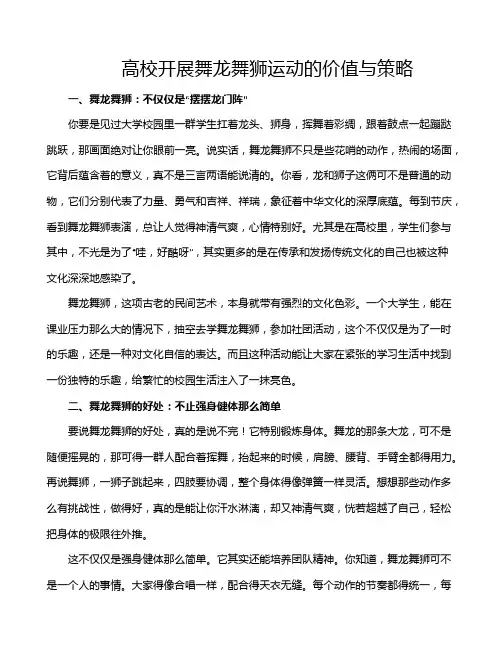 高校开展舞龙舞狮运动的价值与策略

一、舞龙舞狮：不仅仅是“摆摆龙门阵”

你要是见过大学校园里一群学生扛着龙头、狮身，挥舞着彩绸，跟着鼓点一起蹦跶跳跃，那画面绝对让你眼前一亮。说实话，舞龙舞狮不只是些花哨的动作，热闹的场面，它背后蕴含着的意义，真不是三言两语能说清的。你看，龙和狮子这俩可不是普通的动物，它们分别代表了力量、勇气和吉祥、祥瑞，象征着中华文化的深厚底蕴。每到节庆，看到舞龙舞狮表演，总让人觉得神清气爽，心情特别好。尤其是在高校里，学生们参与其中，不光是为了“哇，好酷呀”，其实更多的是在传承和发扬传统文化的自己也被这种文化深深地感染了。

舞龙舞狮，这项古老的民间艺术，本身就带有强烈的文化色彩。一个大学生，能在课业压力那么大的情况下，抽空去学舞龙舞狮，参加社团活动，这个不仅仅是为了一时的乐趣，还是一种对文化自信的表达。而且这种活动能让大家在紧张的学习生活中找到一份独特的乐趣，给繁忙的校园生活注入了一抹亮色。

二、舞龙舞狮的好处：不止强身健体那么简单

要说舞龙舞狮的好处，真的是说不完！它特别锻炼身体。舞龙的那条大龙，可不是随便摇晃的，那可得一群人配合着挥舞，抬起来的时候，肩膀、腰背、手臂全都得用力。再说舞狮，一狮子跳起来，四肢要协调，整个身体得像弹簧一样灵活。想想那些动作多么有挑战性，做得好，真的是能让你汗水淋漓，却又神清气爽，恍若超越了自己，轻松把身体的极限往外推。

这不仅仅是强身健体那么简单。它其实还能培养团队精神。你知道，舞龙舞狮可不是一个人的事情。大家得像合唱一样，配合得天衣无缝。每个动作的节奏都得统一，每